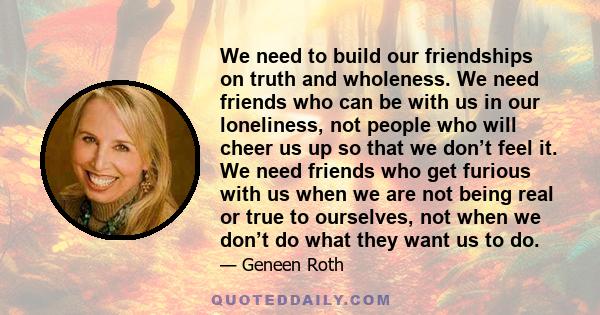 We need to build our friendships on truth and wholeness. We need friends who can be with us in our loneliness, not people who will cheer us up so that we don’t feel it. We need friends who get furious with us when we are not being real or true to ourselves, not when we don’t do what they want us to do.

— Geneen Roth

QUOTEDDAILY.COM